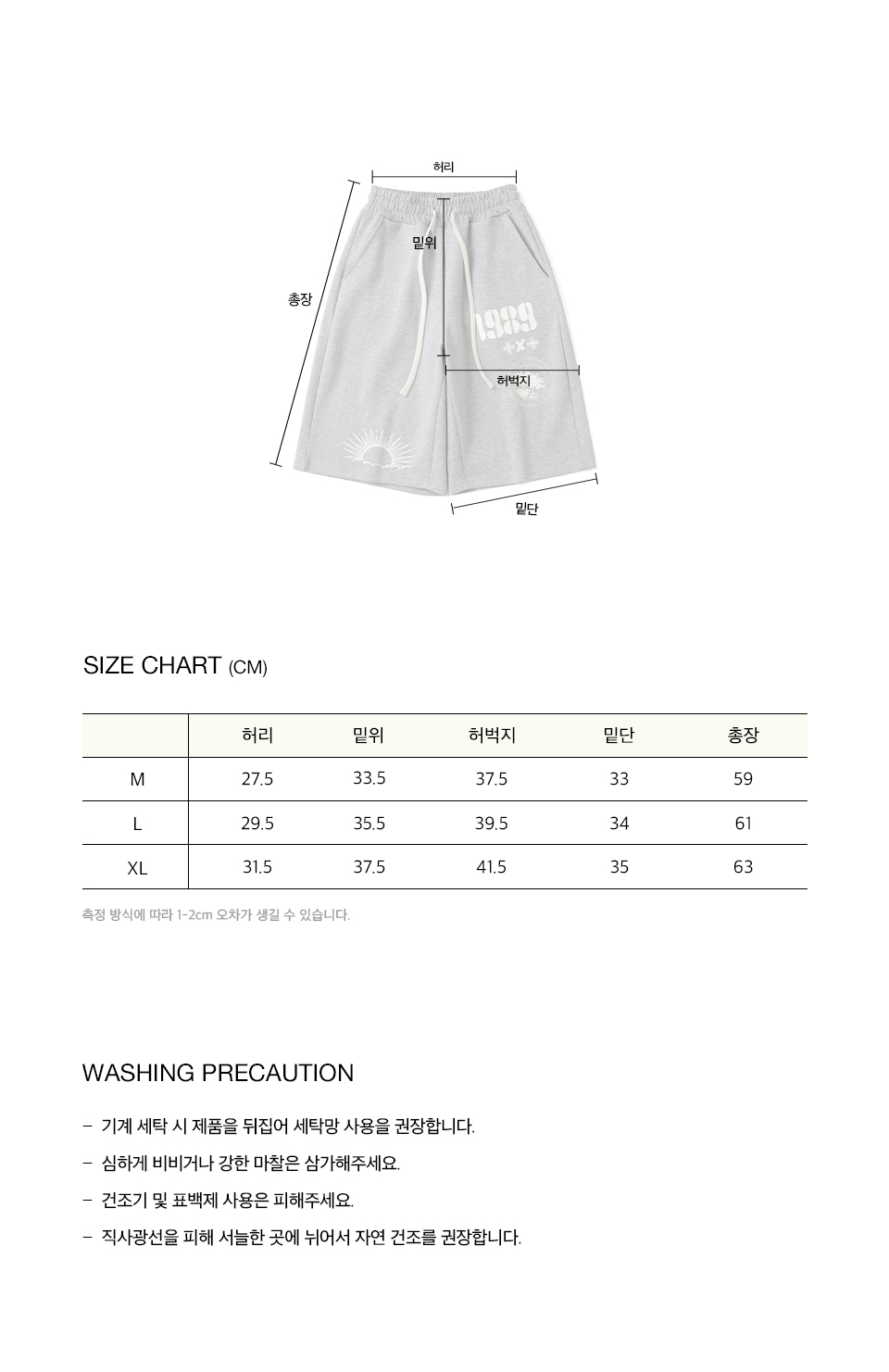 허리

밑위

총장

1989

허벅지

밑단

SIZE CHART (CM)

| | 허리 | 밑위 | 허벅지 | 밑단 | 총장 |
|---|---|---|---|---|---|
| M | 27.5 | 33.5 | 37.5 | 33 | 59 |
| L | 29.5 | 35.5 | 39.5 | 34 | 61 |
| XL | 31.5 | 37.5 | 41.5 | 35 | 63 |

측정 방식에 따라 1-2cm 오차가 생길 수 있습니다.

WASHING PRECAUTION

- 기계 세탁 시 제품을 뒤집어 세탁망 사용을 권장합니다.

- 심하게 비비거나 강한 마찰은 삼가해주세요.

- 건조기 및 표백제 사용은 피해주세요.

- 직사광선을 피해 서늘한 곳에 뉘어서 자연 건조를 권장합니다.